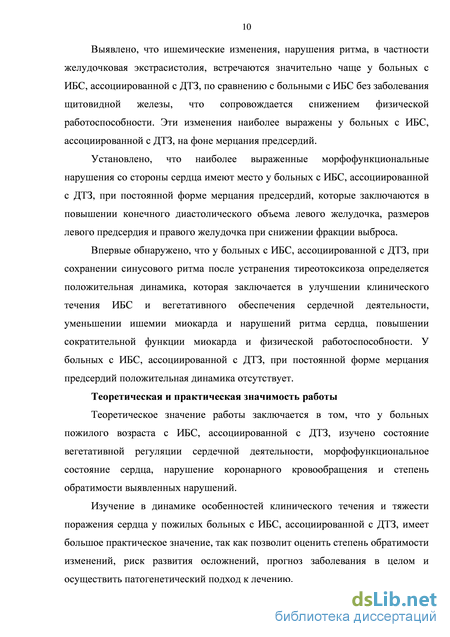 10

Выявлено, что ишемические изменения, нарушения ритма, в частности желудочковая экстрасистолия, встречаются значительно чаще у больных с ИБС, ассоциированной с ДТЗ, по сравнению с больными с ИБС без заболевания щитовидной железы, что сопровождается снижением физической работоспособности. Эти изменения наиболее выражены у больных с ИБС, ассоциированной с ДТЗ, на фоне мерцания предсердий.

Установлено, что наиболее выраженные морфофункциональные нарушения со стороны сердца имеют место у больных с ИБС, ассоциированной с ДТЗ, при постоянной форме мерцания предсердий, которые заключаются в повышении конечного диастолического объема левого желудочка, размеров левого предсердия и правого желудочка при снижении фракции выброса.

Впервые обнаружено, что у больных с ИБС, ассоциированной с ДТЗ, при сохранении синусового ритма после устранения тиреотоксикоза определяется положительная динамика, которая заключается в улучшении клинического течения ИБС и вегетативного обеспечения сердечной деятельности, уменьшении ишемии миокарда и нарушений ритма сердца, повышении сократительной функции миокарда и физической работоспособности. У больных с ИБС, ассоциированной с ДТЗ, при постоянной форме мерцания предсердий положительная динамика отсутствует.

Теоретическая и практическая значимость работы

Теоретическое значение работы заключается в том, что у больных пожилого возраста с ИБС, ассоциированной с ДТЗ, изучено состояние вегетативной регуляции сердечной деятельности, морфофункциональное состояние сердца, нарушение коронарного кровообращения и степень обратимости выявленных нарушений.

Изучение в динамике особенностей клинического течения и тяжести поражения сердца у пожилых больных с ИБС, ассоциированной с ДТЗ, имеет большое практическое значение, так как позволит оценить степень обратимости изменений, риск развития осложнений, прогноз заболевания в целом и осуществить патогенетический подход к лечению.

dsLib.net
библиотека диссертаций